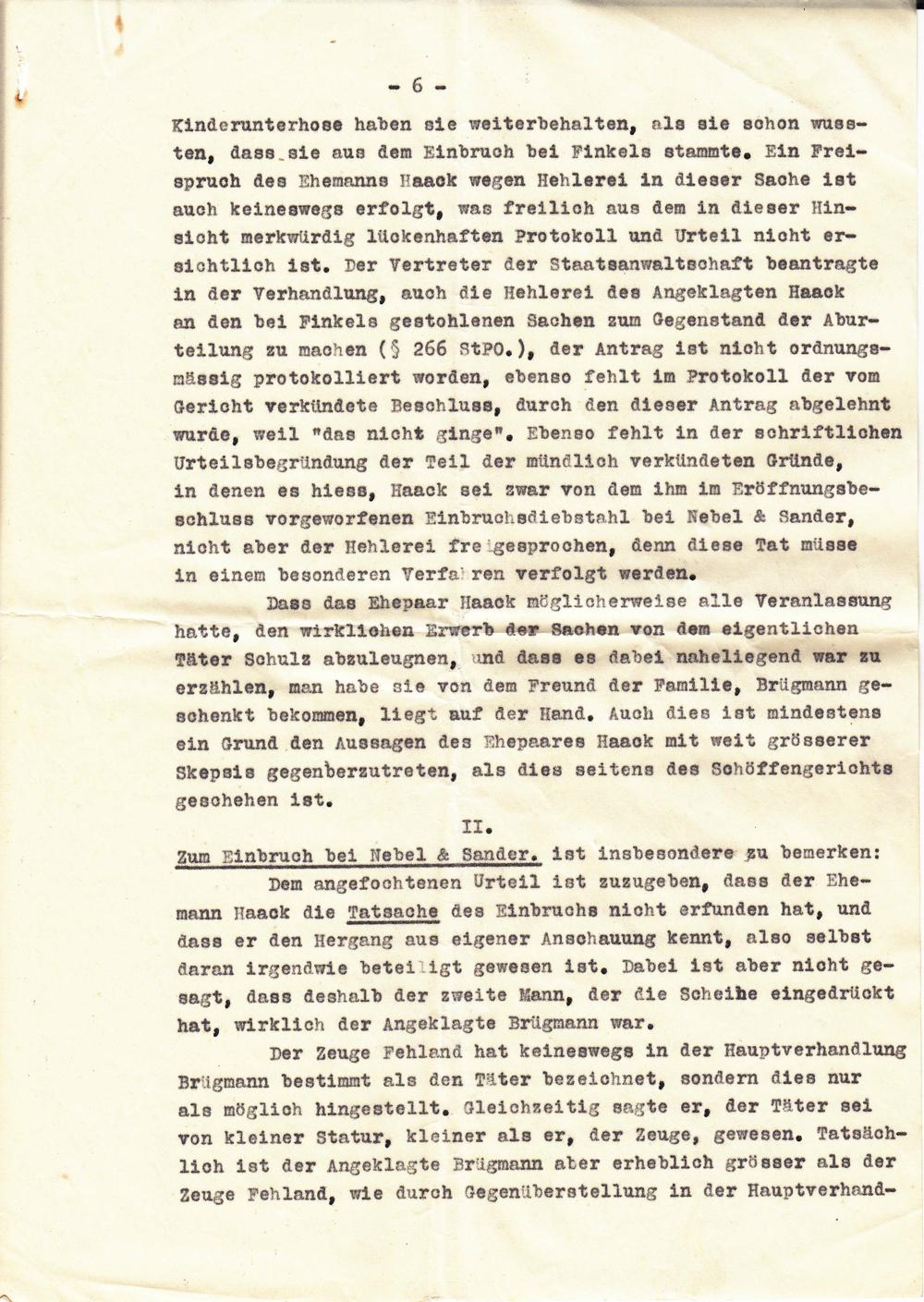 - 6 -

Kinderunterhose haben sie weiterbehalten, als sie schon wussten, dass sie aus dem Einbruch bei Finkels stammte. Ein Freispruch des Ehemanns Haack wegen Hehlerei in dieser Sache ist auch keineswegs erfolgt, was freilich aus dem in dieser Hinsicht merkwürdig lückenhaften Protokoll und Urteil nicht ersichtlich ist. Der Vertreter der Staatsanwaltschaft beantragte in der Verhandlung, auch die Hehlerei des Angeklagten Haack an den bei Finkels gestohlenen Sachen zum Gegenstand der Aburteilung zu machen (§ 266 StPO.), der Antrag ist nicht ordnungsmässig protokolliert worden, ebenso fehlt im Protokoll der vom Gericht verkündete Beschluss, durch den dieser Antrag abgelehnt wurde, weil "das nicht ginge". Ebenso fehlt in der schriftlichen Urteilsbegründung der Teil der mündlich verkündeten Gründe, in denen es hiess, Haack sei zwar von dem ihm im Eröffnungsbeschluss vorgeworfenen Einbruchsdiebstahl bei Nebel & Sander, nicht aber der Hehlerei freigesprochen, denn diese Tat müsse in einem besonderen Verfahren verfolgt werden.

Dass das Ehepaar Haack möglicherweise alle Veranlassung hatte, den wirklichen Erwerb der Sachen von dem eigentlichen Täter Schulz abzuleugnen, und dass es dabei naheliegend war zu erzählen, man habe sie von dem Freund der Familie, Brügmann geschenkt bekommen, liegt auf der Hand. Auch dies ist mindestens ein Grund den Aussagen des Ehepaares Haack mit weit grösserer Skepsis gegenberzutreten, als dies seitens des Schöffengerichts geschehen ist.

II.

Zum Einbruch bei Nebel & Sander. ist insbesondere zu bemerken:

Dem angefochtenen Urteil ist zuzugeben, dass der Ehemann Haack die Tatsache des Einbruchs nicht erfunden hat, und dass er den Hergang aus eigener Anschauung kennt, also selbst daran irgendwie beteiligt gewesen ist. Dabei ist aber nicht gesagt, dass deshalb der zweite Mann, der die Scheibe eingedrückt hat, wirklich der Angeklagte Brügmann war.

Der Zeuge Fehland hat keineswegs in der Hauptverhandlung Brügmann bestimmt als den Täter bezeichnet, sondern dies nur als möglich hingestellt. Gleichzeitig sagte er, der Täter sei von kleiner Statur, kleiner als er, der Zeuge, gewesen. Tatsächlich ist der Angeklagte Brügmann aber erheblich grösser als der Zeuge Fehland, wie durch Gegenüberstellung in der Hauptverhand-